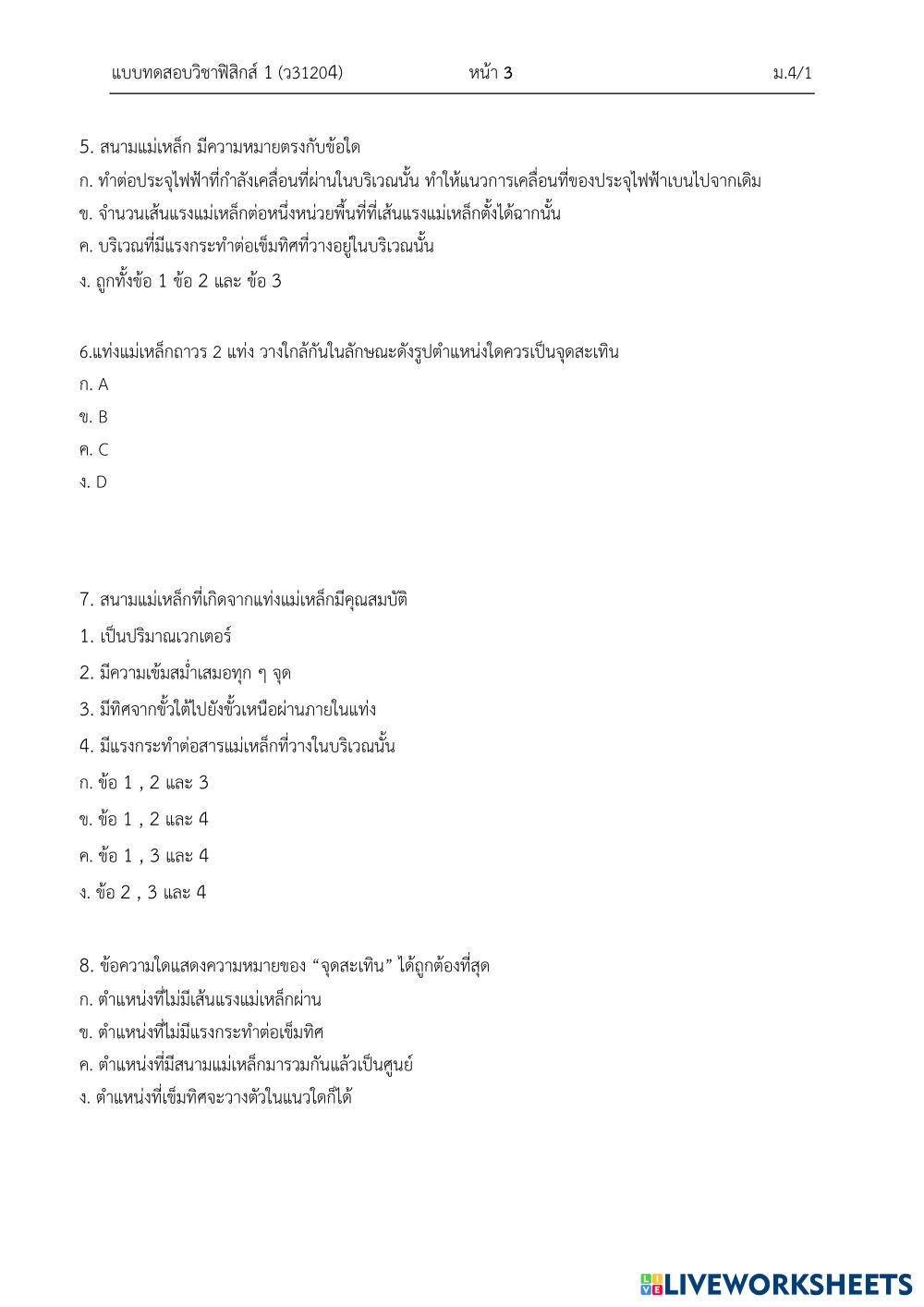 แบบทดสอบวิชาฟิสิกส์ 1 (ว31204) หน้า 3 ม.4/1

5. สนามแม่เหล็ก มีความหมายตรงกับข้อใด
ก. ทำต่อประจุไฟฟ้าที่กำลังเคลื่อนที่ผ่านในบริเวณนั้น ทำให้แนวการเคลื่อนที่ของประจุไฟฟ้าเบนไปจากเดิม
ข. จำนวนเส้นแรงแม่เหล็กต่อหนึ่งหน่วยพื้นที่ที่เส้นแรงแม่เหล็กตั้งได้ฉากนั้น
ค. บริเวณที่มีแรงกระทำต่อเข็มทิศที่วางอยู่ในบริเวณนั้น
ง. ถูกทั้งข้อ 1 ข้อ 2 และ ข้อ 3

6.แท่งแม่เหล็กถาวร 2 แท่ง วางใกล้กันในลักษณะดังรูปตำแหน่งใดควรเป็นจุดสะเทิน
ก. A
ข. B
ค. C
ง. D

7. สนามแม่เหล็กที่เกิดจากแท่งแม่เหล็กมีคุณสมบัติ
1. เป็นปริมาณเวกเตอร์
2. มีความเข้มสม่ำเสมอทุก ๆ จุด
3. มีทิศจากขั้วใต้ไปยังขั้วเหนือผ่านภายในแท่ง
4. มีแรงกระทำต่อสารแม่เหล็กที่วางในบริเวณนั้น
ก. ข้อ 1 , 2 และ 3
ข. ข้อ 1 , 2 และ 4
ค. ข้อ 1 , 3 และ 4
ง. ข้อ 2 , 3 และ 4

8. ข้อความใดแสดงความหมายของ “จุดสะเทิน” ได้ถูกต้องที่สุด
ก. ตำแหน่งที่ไม่มีเส้นแรงแม่เหล็กผ่าน
ข. ตำแหน่งที่ไม่มีแรงกระทำต่อเข็มทิศ
ค. ตำแหน่งที่มีสนามแม่เหล็กมารวมกันแล้วเป็นศูนย์
ง. ตำแหน่งที่เข็มทิศจะวางตัวในแนวใดก็ได้

LIVEWORKSHEETS